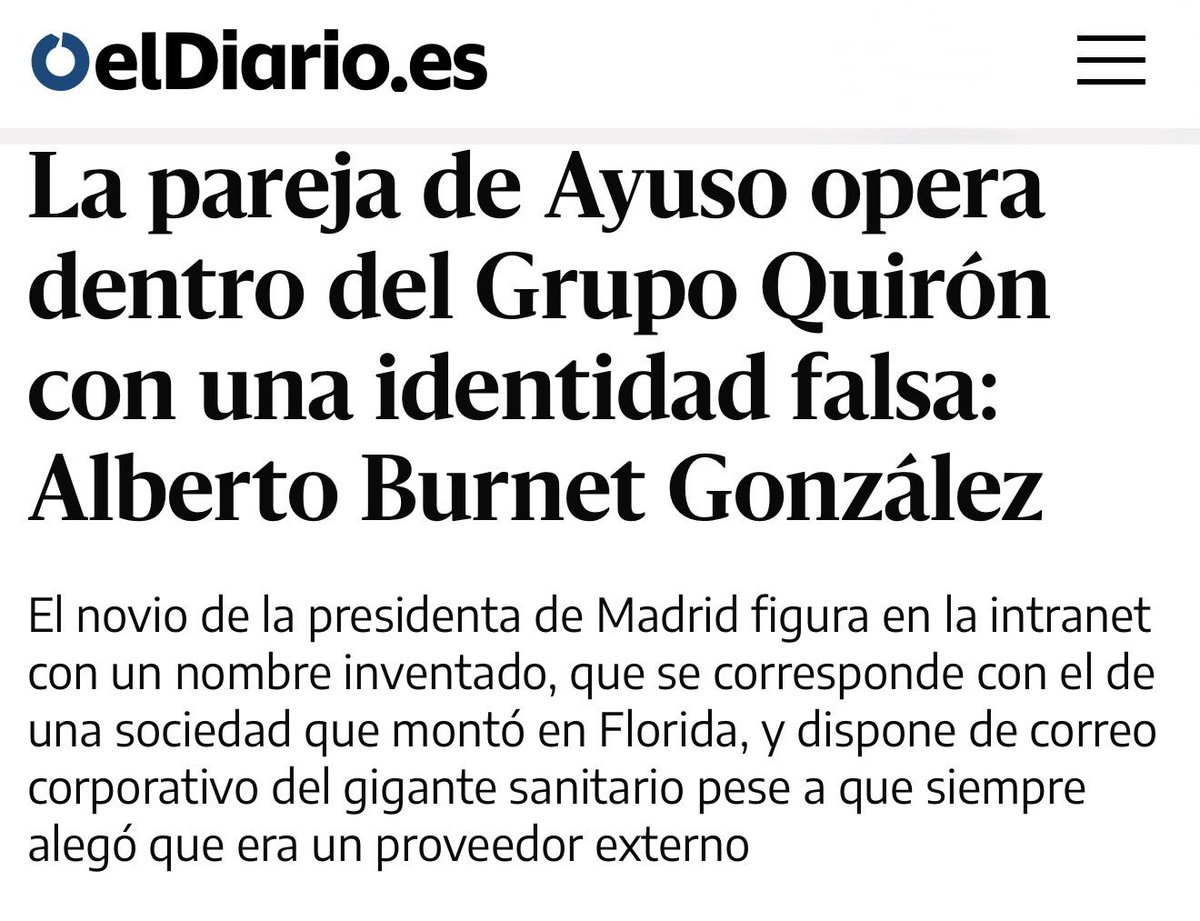 elDiario.es

La pareja de Ayuso opera dentro del Grupo Quirón con una identidad falsa: Alberto Burnet González

El novio de la presidenta de Madrid figura en la intranet con un nombre inventado, que se corresponde con el de una sociedad que montó en Florida, y dispone de correo corporativo del gigante sanitario pese a que siempre alegó que era un proveedor externo